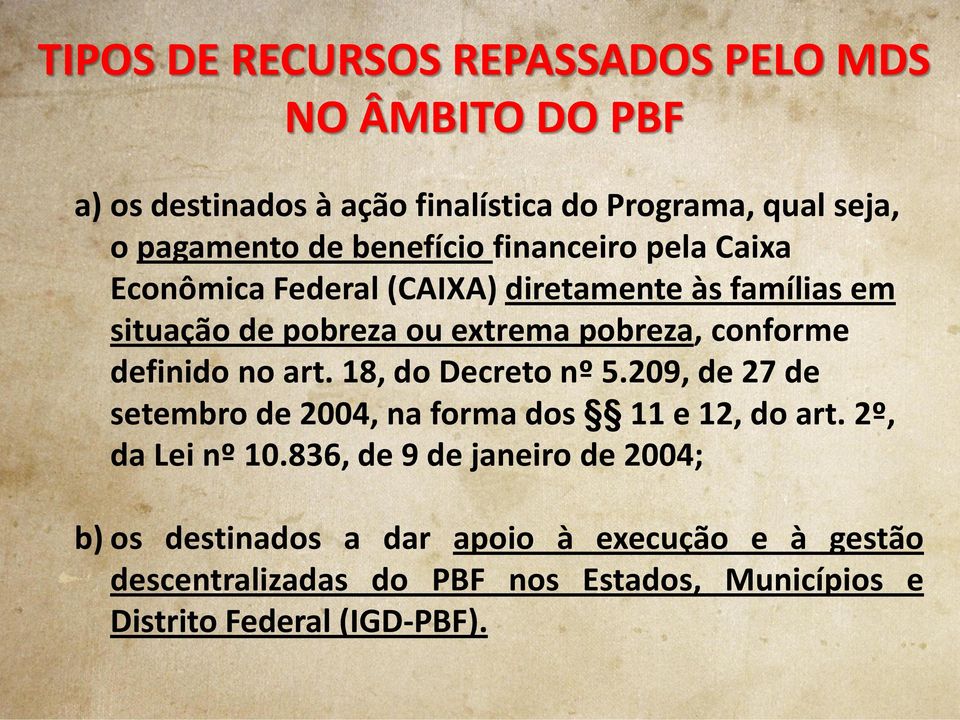 TIPOS DE RECURSOS REPASSADOS PELO MDS NO ÂMBITO DO PBF

a) os destinados à ação finalística do Programa, qual seja, o pagamento de benefício financeiro pela Caixa Econômica Federal (CAIXA) diretamente às famílias em situação de pobreza ou extrema pobreza, conforme definido no art. 18, do Decreto nº 5.209, de 27 de setembro de 2004, na forma dos §§ 11 e 12, do art. 2º, da Lei nº 10.836, de 9 de janeiro de 2004;

b) os destinados a dar apoio à execução e à gestão descentralizadas do PBF nos Estados, Municípios e Distrito Federal (IGD-PBF).